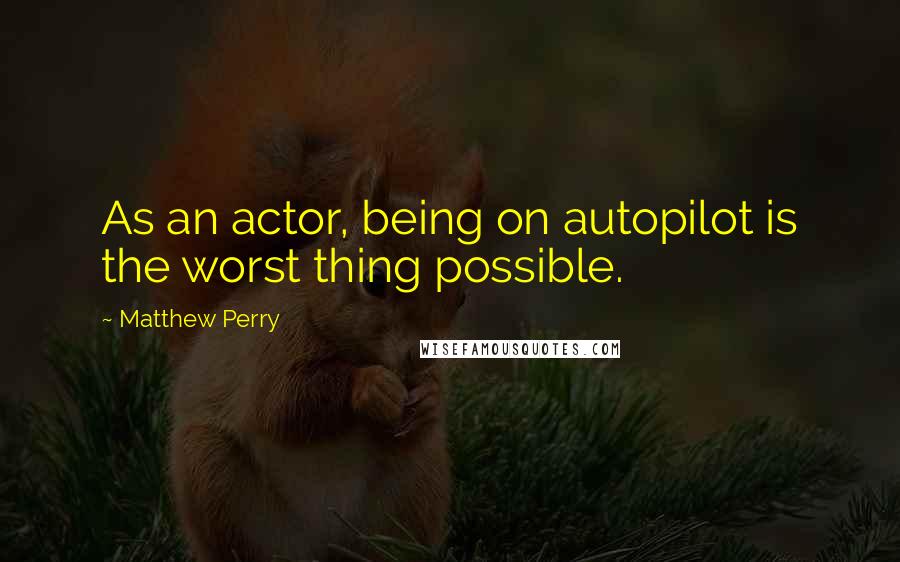 As an actor, being on autopilot is the worst thing possible.

~ Matthew Perry

WISEFAMOUSQUOTES.COM